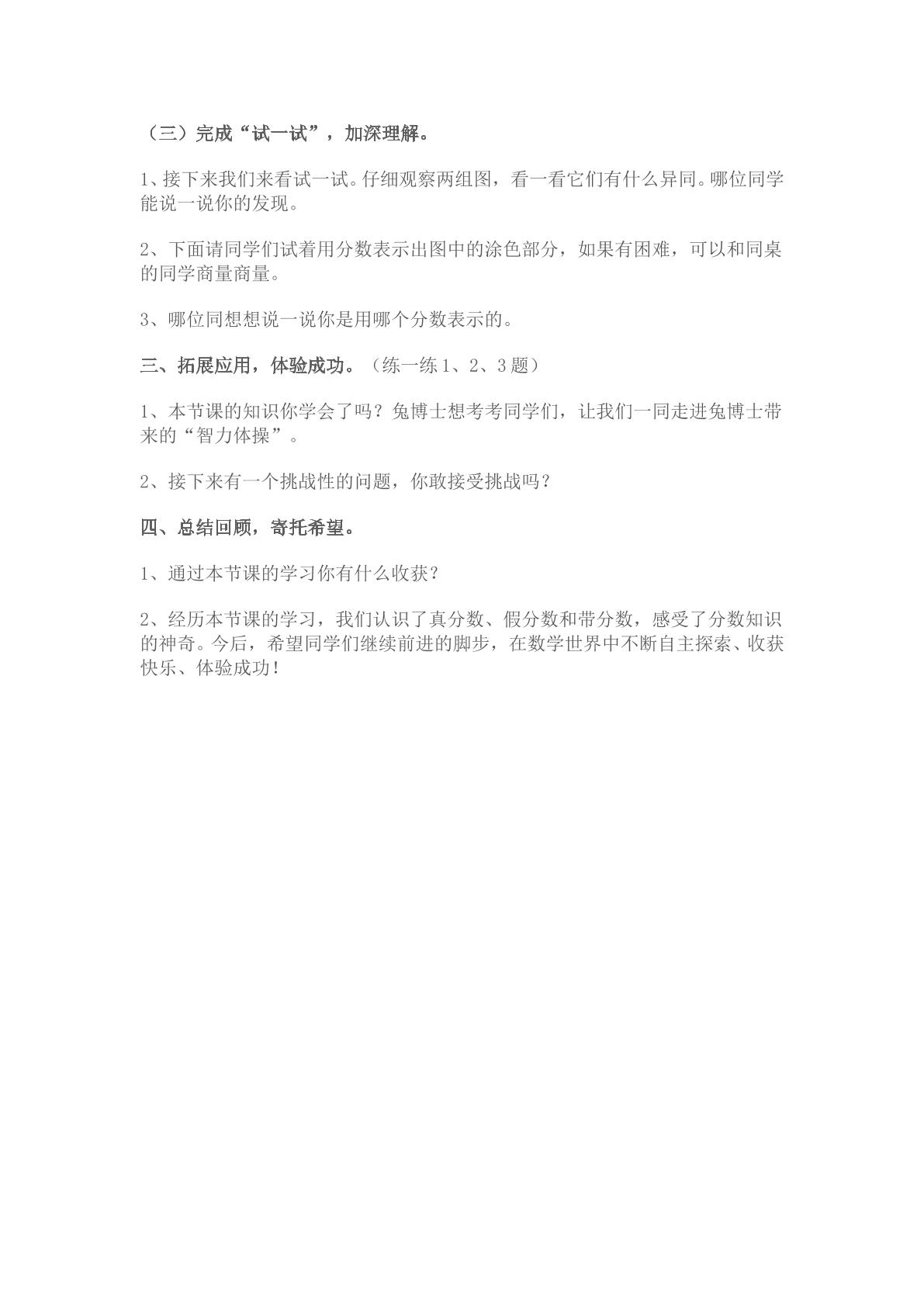 （三）完成“试一试”，加深理解。

1、接下来我们来看试一试。仔细观察两组图，看一看它们有什么异同。哪位同学能说一说你的发现。

2、下面请同学们试着用分数表示出图中的涂色部分，如果有困难，可以和同桌的同学商量商量。

3、哪位同想想说一说你是用哪个分数表示的。

三、拓展应用，体验成功。（练一练 1、2、3 题）

1、本节课的知识你学会了吗？兔博士想考考同学们，让我们一同走进兔博士带来的“智力体操”。

2、接下来有一个挑战性的问题，你敢接受挑战吗？

四、总结回顾，寄托希望。

1、通过本节课的学习你有什么收获？

2、经历本节课的学习，我们认识了真分数、假分数和带分数，感受了分数知识的神奇。今后，希望同学们继续前进的脚步，在数学世界中不断自主探索、收获快乐、体验成功！